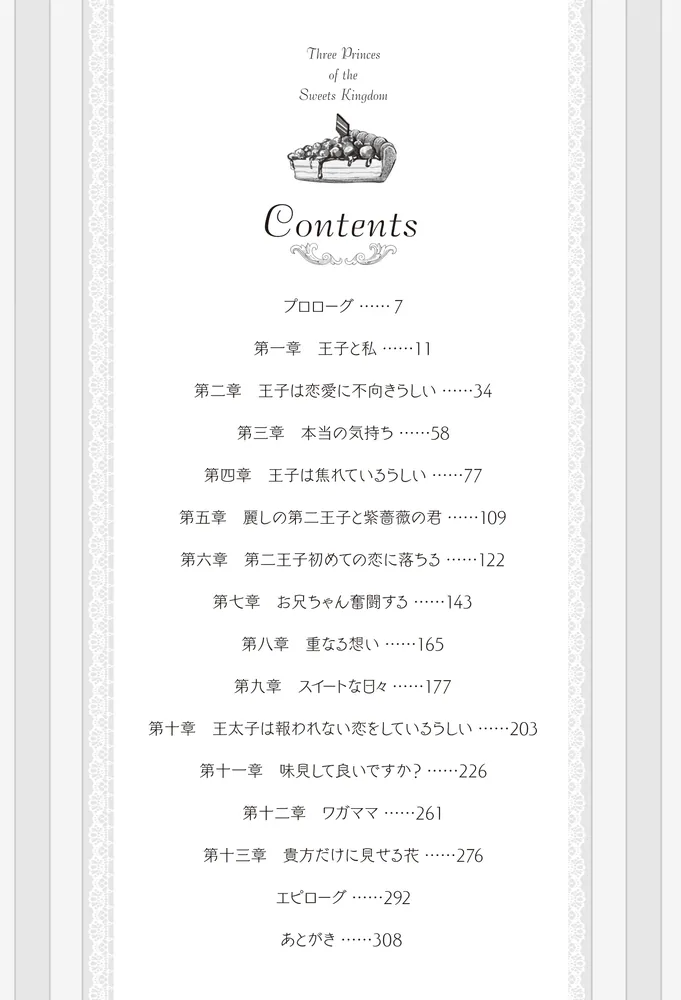 Three Princes
of the
Sweets Kingdom

Contents

プロローグ ……7

第一章　王子と私 ……11

第二章　王子は恋愛に不向きらしい ……34

第三章　本当の気持ち ……58

第四章　王子は焦れているらしい ……77

第五章　麗しの第二王子と紫薔薇の君 ……109

第六章　第二王子初めての恋に落ちる ……122

第七章　お兄ちゃん奮闘する ……143

第八章　重なる想い ……165

第九章　スイートな日々 ……177

第十章　王太子は報われない恋をしているらしい ……203

第十一章　味見して良いですか？ ……226

第十二章　ワガママ ……261

第十三章　貴方だけに見せる花 ……276

エピローグ ……292

あとがき ……308